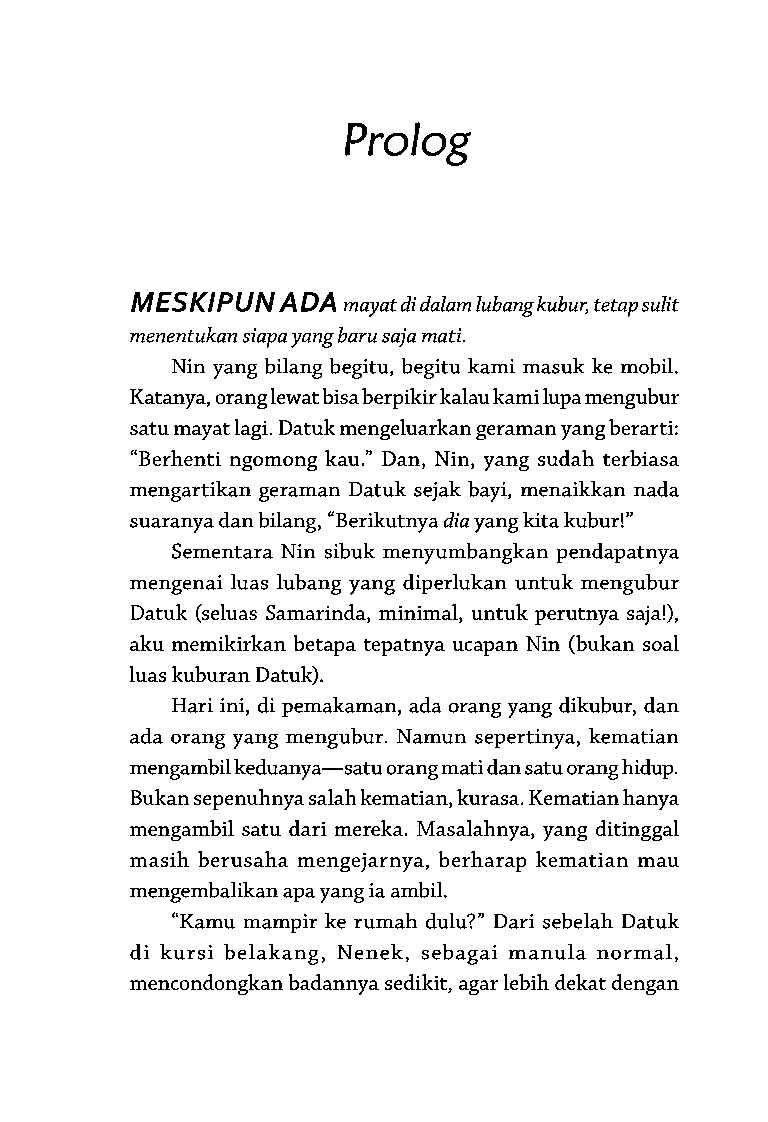 Prolog

MESKIPUN ADA mayat di dalam lubang kubur, tetap sulit menentukan siapa yang baru saja mati.

Nin yang bilang begitu, begitu kami masuk ke mobil. Katanya, orang lewat bisa berpikir kalau kami lupa mengubur satu mayat lagi. Datuk mengeluarkan geraman yang berarti: "Berhenti ngomong kau." Dan, Nin, yang sudah terbiasa mengartikan geraman Datuk sejak bayi, menaikkan nada suaranya dan bilang, "Berikutnya dia yang kita kubur!"

Sementara Nin sibuk menyumbangkan pendapatnya mengenai luas lubang yang diperlukan untuk mengubur Datuk (seluas Samarinda, minimal, untuk perutnya saja!), aku memikirkan betapa tepatnya ucapan Nin (bukan soal luas kuburan Datuk).

Hari ini, di pemakaman, ada orang yang dikubur, dan ada orang yang mengubur. Namun sepertinya, kematian mengambil keduanya—satu orang mati dan satu orang hidup. Bukan sepenuhnya salah kematian, kurasa. Kematian hanya mengambil satu dari mereka. Masalahnya, yang ditinggal masih berusaha mengejarnya, berharap kematian mau mengembalikan apa yang ia ambil.

"Kamu mampir ke rumah dulu?" Dari sebelah Datuk di kursi belakang, Nenek, sebagai manula normal, mencondongkan badannya sedikit, agar lebih dekat dengan